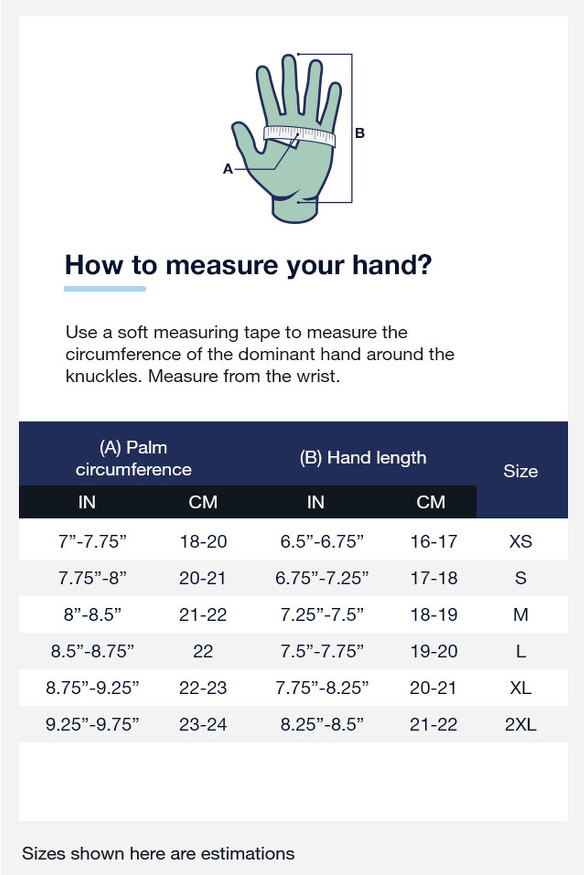 B

A

How to measure your hand?

Use a soft measuring tape to measure the circumference of the dominant hand around the knuckles. Measure from the wrist.

| (A) Palm circumference IN | (A) Palm circumference CM | (B) Hand length IN | (B) Hand length CM | Size |
|---|---|---|---|---|
| 7”-7.75” | 18-20 | 6.5”-6.75” | 16-17 | XS |
| 7.75”-8” | 20-21 | 6.75”-7.25” | 17-18 | S |
| 8”-8.5” | 21-22 | 7.25”-7.5” | 18-19 | M |
| 8.5”-8.75” | 22 | 7.5”-7.75” | 19-20 | L |
| 8.75”-9.25” | 22-23 | 7.75”-8.25” | 20-21 | XL |
| 9.25”-9.75” | 23-24 | 8.25”-8.5” | 21-22 | 2XL |

Sizes shown here are estimations